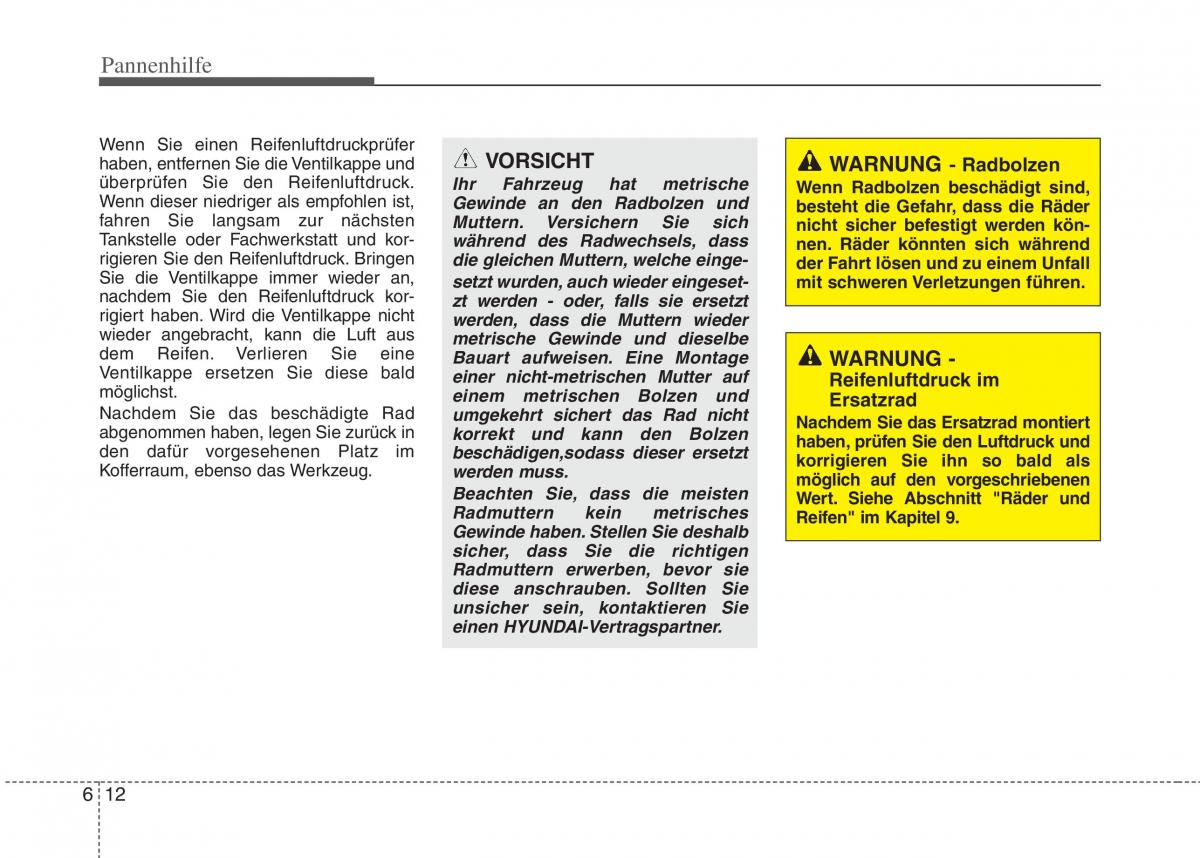 Pannenhilfe

Wenn Sie einen Reifenluftdruckprüfer haben, entfernen Sie die Ventilkappe und überprüfen Sie den Reifenluftdruck. Wenn dieser niedriger als empfohlen ist, fahren Sie langsam zur nächsten Tankstelle oder Fachwerkstatt und korrigieren Sie den Reifenluftdruck. Bringen Sie die Ventilkappe immer wieder an, nachdem Sie den Reifenluftdruck korrigiert haben. Wird die Ventilkappe nicht wieder angebracht, kann die Luft aus dem Reifen. Verlieren Sie eine Ventilkappe ersetzen Sie diese bald möglichst.

Nachdem Sie das beschädigte Rad abgenommen haben, legen Sie zurück in den dafür vorgesehenen Platz im Kofferraum, ebenso das Werkzeug.

VORSICHT

Ihr Fahrzeug hat metrische Gewinde an den Radbolzen und Muttern. Versichern Sie sich während des Radwechsels, dass die gleichen Muttern, welche eingesetzt wurden, auch wieder eingesetzt werden - oder, falls sie ersetzt werden, dass die Muttern wieder metrische Gewinde und dieselbe Bauart aufweisen. Eine Montage einer nicht-metrischen Mutter auf einem metrischen Bolzen und umgekehrt sichert das Rad nicht korrekt und kann den Bolzen beschädigen,sodass dieser ersetzt werden muss.

Beachten Sie, dass die meisten Radmuttern kein metrisches Gewinde haben. Stellen Sie deshalb sicher, dass Sie die richtigen Radmuttern erwerben, bevor sie diese anschrauben. Sollten Sie unsicher sein, kontaktieren Sie einen HYUNDAI-Vertragspartner.

WARNUNG - Radbolzen

Wenn Radbolzen beschädigt sind, besteht die Gefahr, dass die Räder nicht sicher befestigt werden können. Räder könnten sich während der Fahrt lösen und zu einem Unfall mit schweren Verletzungen führen.

WARNUNG - Reifenluftdruck im Ersatzrad

Nachdem Sie das Ersatzrad montiert haben, prüfen Sie den Luftdruck und korrigieren Sie ihn so bald als möglich auf den vorgeschriebenen Wert. Siehe Abschnitt "Räder und Reifen" im Kapitel 9.

6 12